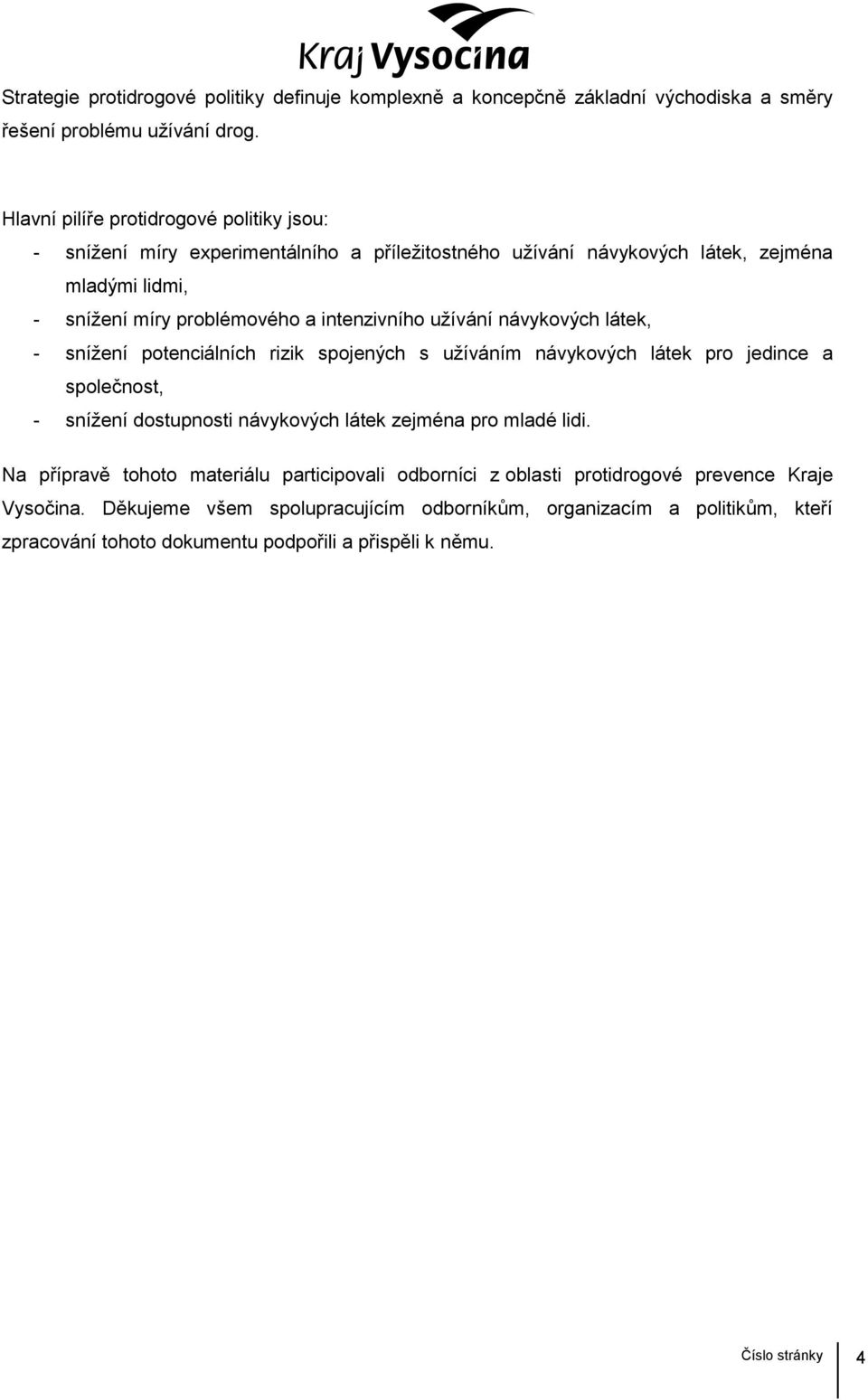 Kraj Vysočina

Strategie protidrogové politiky definuje komplexně a koncepčně základní východiska a směry řešení problému užívání drog.

Hlavní pilíře protidrogové politiky jsou:
- snížení míry experimentálního a příležitostného užívání návykových látek, zejména mladými lidmi,
- snížení míry problémového a intenzivního užívání návykových látek,
- snížení potenciálních rizik spojených s užíváním návykových látek pro jedince a společnost,
- snížení dostupnosti návykových látek zejména pro mladé lidi.

Na přípravě tohoto materiálu participovali odborníci z oblasti protidrogové prevence Kraje Vysočina. Děkujeme všem spolupracujícím odborníkům, organizacím a politikům, kteří zpracování tohoto dokumentu podpořili a přispěli k němu.

Číslo stránky 4